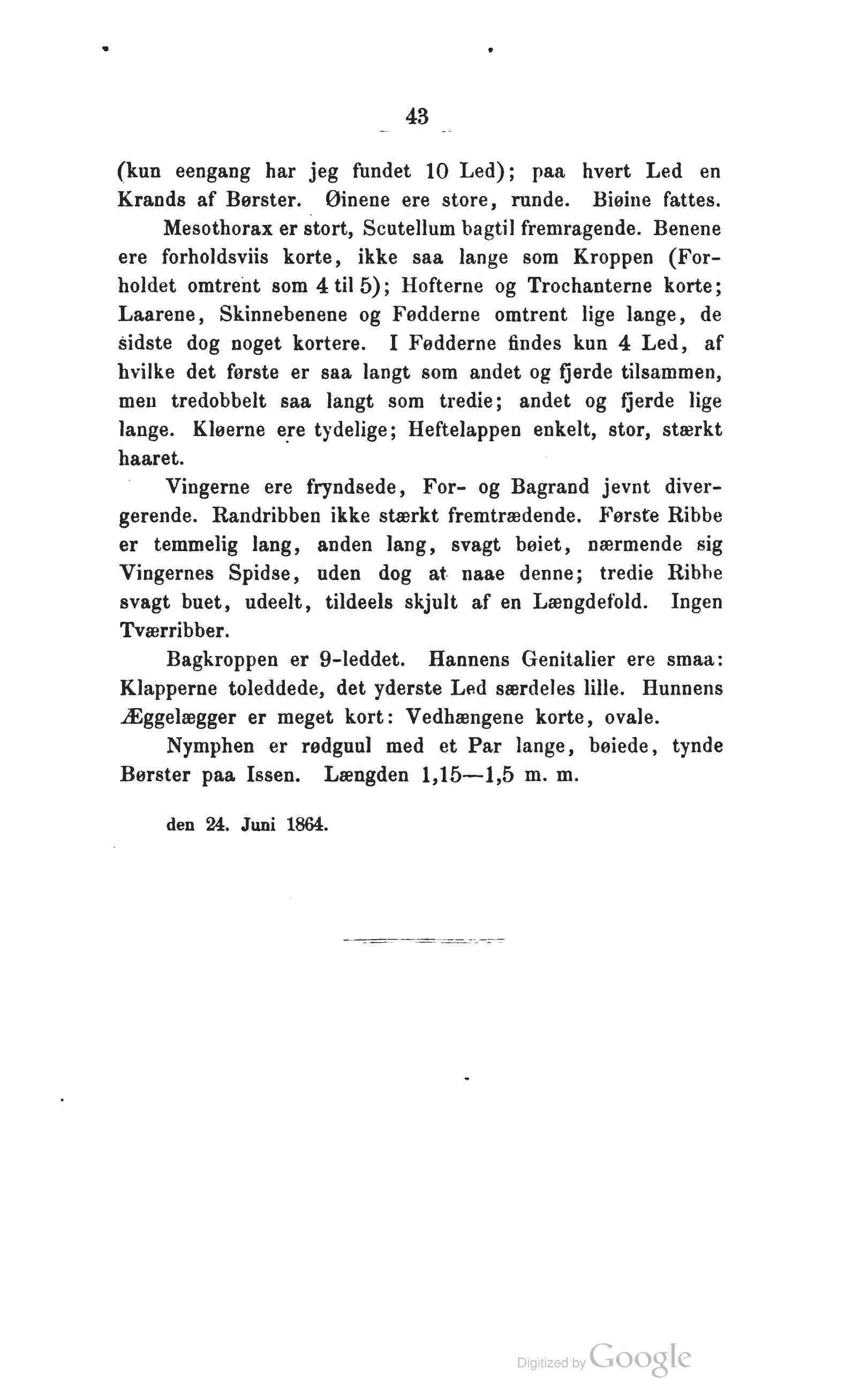 43

(kun eengang har jeg fundet 10 Led); paa hvert Led en Krands af Børster. Øinene ere store, runde. Biøine fattes.

Mesothorax er stort, Scutellum bagtil fremragende. Benene ere forholdsviis korte, ikke saa lange som Kroppen (Forholdet omtrent som 4 til 5); Hofterne og Trochanterne korte; Laarene, Skinnebenene og Fødderne omtrent lige lange, de sidste dog noget kortere. I Fødderne findes kun 4 Led, af hvilke det første er saa langt som andet og fjerde tilsammen, men tredobbelt saa langt som tredie; andet og fjerde lige lange. Kløerne ere tydelige; Heftelappen enkelt, stor, stærkt haaret.

Vingerne ere fryndsede, For- og Bagrand jevnt divergerende. Randribben ikke stærkt fremtrædende. Første Ribbe er temmelig lang, anden lang, svagt bøiet, nærmende sig Vingernes Spidse, uden dog at naae denne; tredie Ribbe svagt buet, udeelt, tildeels skjult af en Længdefold. Ingen Tværribber.

Bagkroppen er 9-leddet. Hannens Genitalier ere smaa: Klapperne toleddede, det yderste Led særdeles lille. Hunnens Æggelægger er meget kort: Vedhængene korte, ovale.

Nymphen er rødguul med et Par lange, bøiede, tynde Børster paa Issen. Længden 1,15—1,5 m. m.

den 24. Juni 1864.

Digitized by Google